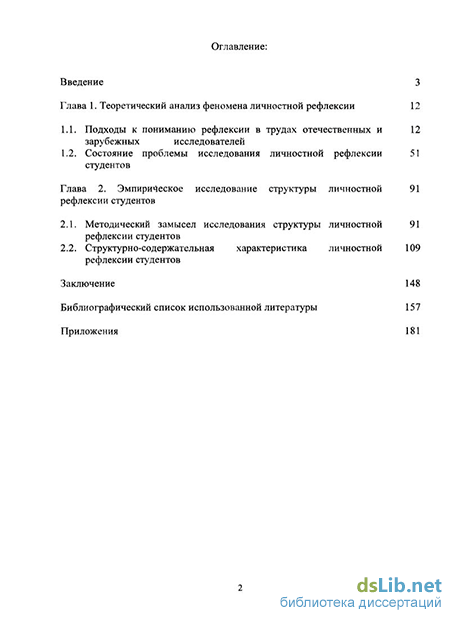 Оглавление:

Введение 3

Глава 1. Теоретический анализ феномена личностной рефлексии 12

1.1. Подходы к пониманию рефлексии в трудах отечественных и зарубежных исследователей 12
1.2. Состояние проблемы исследования личностной рефлексии студентов 51

Глава 2. Эмпирическое исследование структуры личностной рефлексии студентов 91

2.1. Методический замысел исследования структуры личностной рефлексии студентов 91
2.2. Структурно-содержательная характеристика личностной рефлексии студентов 109

Заключение 148

Библиографический список использованной литературы 157

Приложения 181

2

dsLib.net
библиотека диссертаций